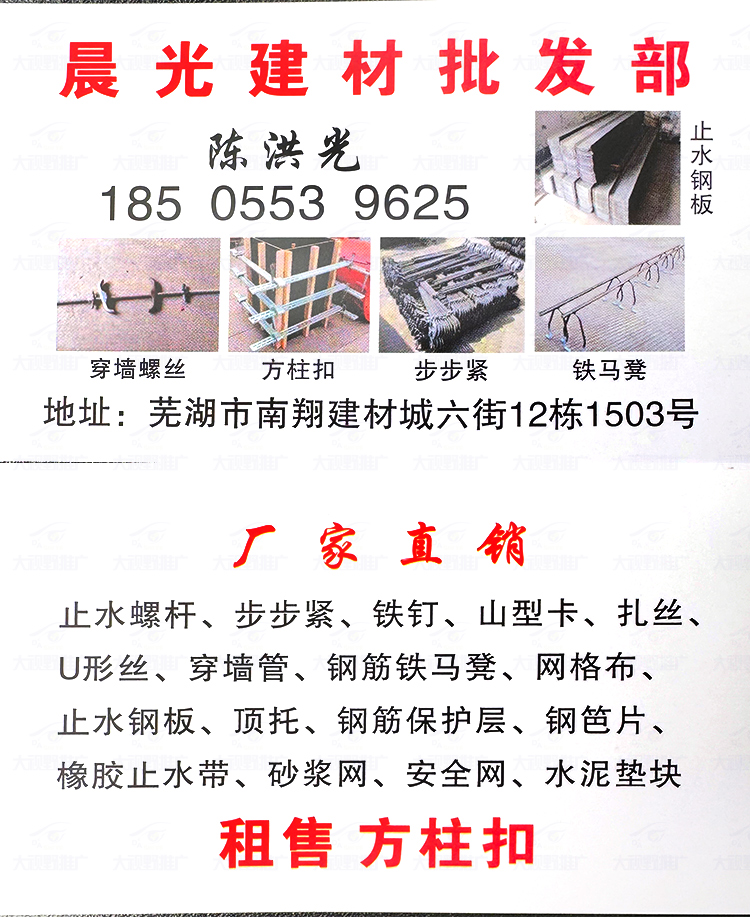 晨光建材批发部

陈洪光
185 0553 9625

止水钢板

穿墙螺丝 方柱扣 步步紧 铁马凳

地址：芜湖市南翔建材城六街12栋1503号

厂家直销

止水螺杆、步步紧、铁钉、山型卡、扎丝、U形丝、穿墙管、钢筋铁马凳、网格布、止水钢板、顶托、钢筋保护层、钢笆片、橡胶止水带、砂浆网、安全网、水泥垫块

租售 方柱扣